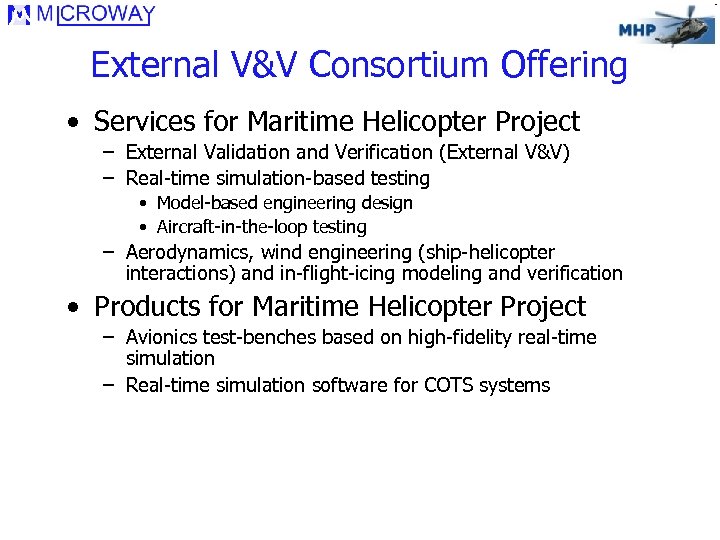 MICROWAY

MHP

External V&V Consortium Offering

• Services for Maritime Helicopter Project
– External Validation and Verification (External V&V)
– Real-time simulation-based testing
• Model-based engineering design
• Aircraft-in-the-loop testing
– Aerodynamics, wind engineering (ship-helicopter interactions) and in-flight-icing modeling and verification

• Products for Maritime Helicopter Project
– Avionics test-benches based on high-fidelity real-time simulation
– Real-time simulation software for COTS systems